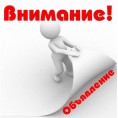 Внимание!

Объявление